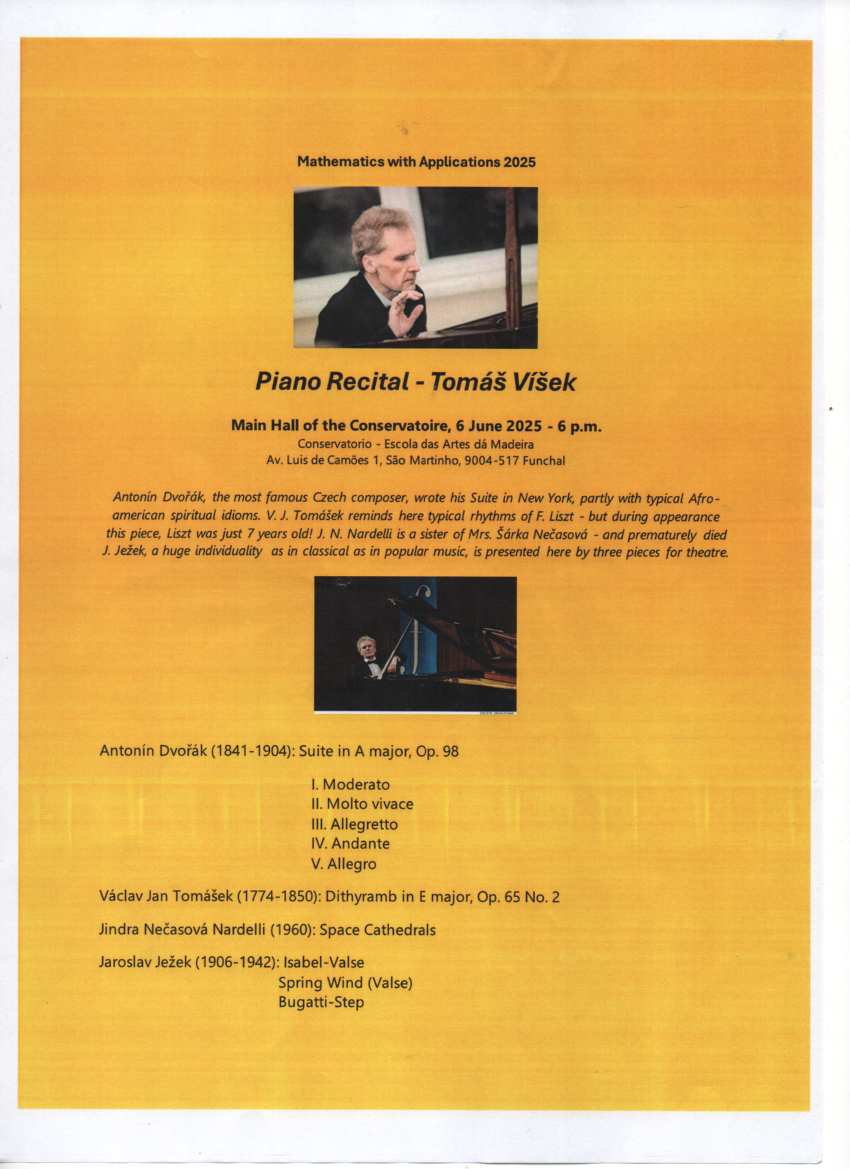 Mathematics with Applications 2025

Piano Recital - Tomáš Víšek

Main Hall of the Conservatoire, 6 June 2025 - 6 p.m.
Conservatorio - Escola das Artes dá Madeira
Av. Luis de Camões 1, São Martinho, 9004-517 Funchal

Antonín Dvořák, the most famous Czech composer, wrote his Suite in New York, partly with typical Afro-american spiritual idioms. V. J. Tomášek reminds here typical rhythms of F. Liszt - but during appearance this piece, Liszt was just 7 years old! J. N. Nardelli is a sister of Mrs. Šárka Nečasová - and prematurely died J. Ježek, a huge individuality as in classical as in popular music, is presented here by three pieces for theatre.

Antonín Dvořák (1841-1904): Suite in A major, Op. 98

I. Moderato
II. Molto vivace
III. Allegretto
IV. Andante
V. Allegro

Václav Jan Tomášek (1774-1850): Dithyramb in E major, Op. 65 No. 2

Jindra Nečasová Nardelli (1960): Space Cathedrals

Jaroslav Ježek (1906-1942): Isabel-Valse
Spring Wind (Valse)
Bugatti-Step